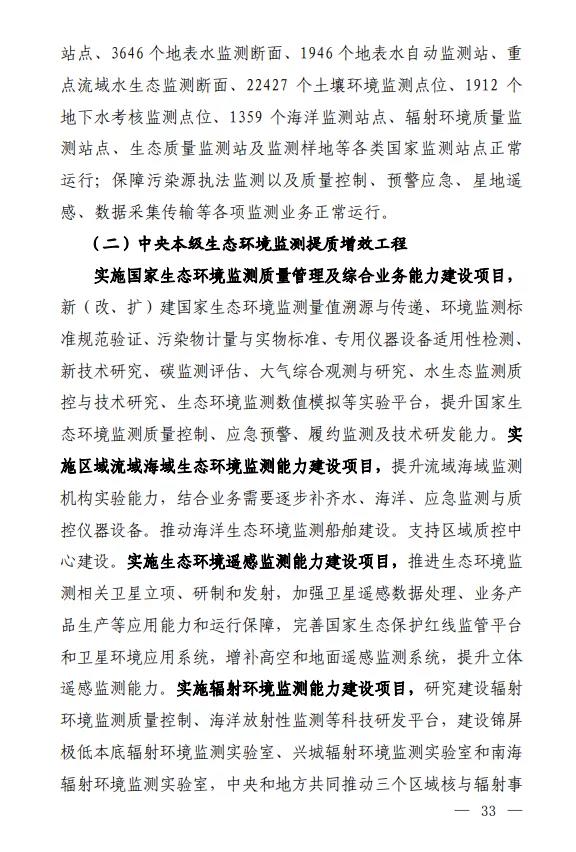 站点、3646个地表水监测断面、1946个地表水自动监测站、重点流域水生态监测断面、22427个土壤环境监测点位、1912个地下水考核监测点位、1359个海洋监测站点、辐射环境质量监测站点、生态质量监测站及监测样地等各类国家监测站点正常运行；保障污染源执法监测以及质量控制、预警应急、星地遥感、数据采集传输等各项监测业务正常运行。

（二）中央本级生态环境监测提质增效工程

实施国家生态环境监测质量管理及综合业务能力建设项目，新（改、扩）建国家生态环境监测量值溯源与传递、环境监测标准规范验证、污染物计量与实物标准、专用仪器设备适用性检测、新技术研究、碳监测评估、大气综合观测与研究、水生态监测质控与技术研究、生态环境监测数值模拟等实验平台，提升国家生态环境监测质量控制、应急预警、履约监测及技术研发能力。实施区域流域海域生态环境监测能力建设项目，提升流域海域监测机构实验能力，结合业务需要逐步补齐水、海洋、应急监测与质控仪器设备。推动海洋生态环境监测船舶建设。支持区域质控中心建设。实施生态环境遥感监测能力建设项目，推进生态环境监测相关卫星立项、研制和发射，加强卫星遥感数据处理、业务产品生产等应用能力和运行保障，完善国家生态保护红线监管平台和卫星环境应用系统，增补高空和地面遥感监测系统，提升立体遥感监测能力。实施辐射环境监测能力建设项目，研究建设辐射环境监测质量控制、海洋放射性监测等科技研发平台，建设锦屏极低本底辐射环境监测实验室、兴城辐射环境监测实验室和南海辐射环境监测实验室，中央和地方共同推动三个区域核与辐射事

— 33 —